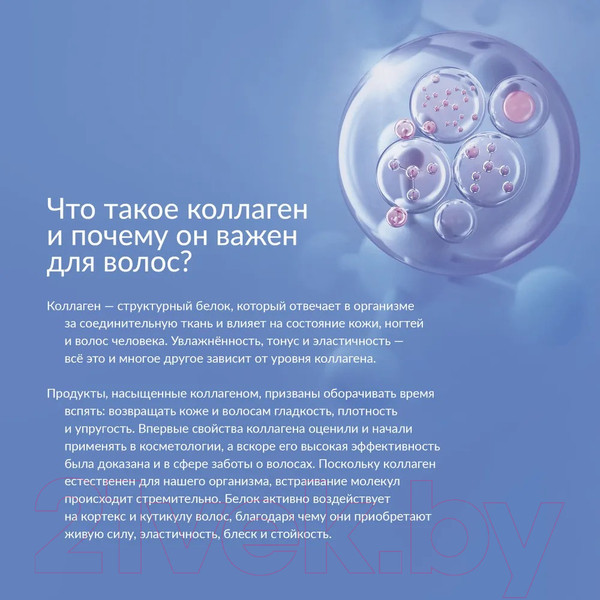 Что такое коллаген и почему он важен для волос?

Коллаген — структурный белок, который отвечает в организме за соединительную ткань и влияет на состояние кожи, ногтей и волос человека. Увлажнённость, тонус и эластичность — всё это и многое другое зависит от уровня коллагена.

Продукты, насыщенные коллагеном, призваны оборачивать время вспять: возвращать коже и волосам гладкость, плотность и упругость. Впервые свойства коллагена оценили и начали применять в косметологии, а вскоре его высокая эффективность была доказана и в сфере заботы о волосах. Поскольку коллаген естественен для нашего организма, встраивание молекул происходит стремительно. Белок активно воздействует на кортекс и кутикулу волос, благодаря чему они приобретают живую силу, эластичность, блеск и стойкость.

21vek.by